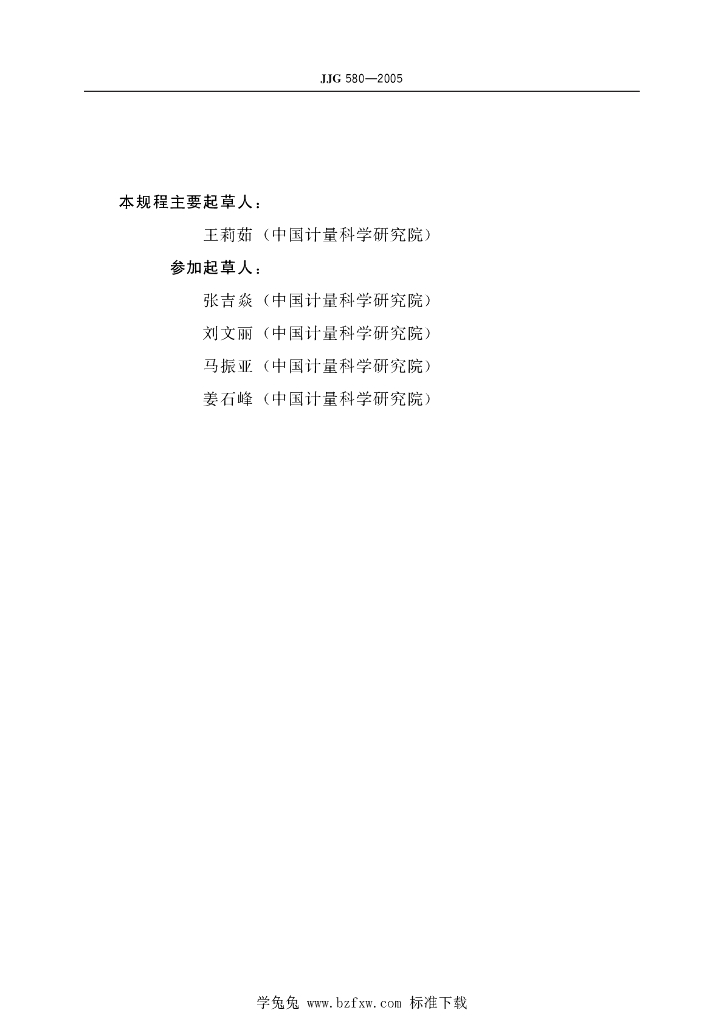 JJG 580—2005

本规程主要起草人：

王莉茹（中国计量科学研究院）

参加起草人：

张吉焱（中国计量科学研究院）

刘文丽（中国计量科学研究院）

马振亚（中国计量科学研究院）

姜石峰（中国计量科学研究院）

学兔兔 www.bzfxw.com 标准下载